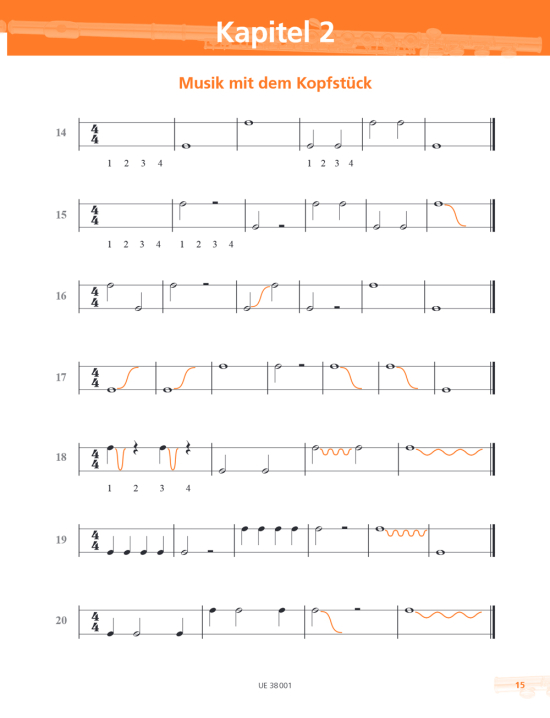 Kapitel 2

Musik mit dem Kopfstück

14 $\frac{4}{4}$
1 2 3 4
1 2 3 4

15 $\frac{4}{4}$
1 2 3 4 1 2 3 4

16 $\frac{4}{4}$

17 $\frac{4}{4}$

18 $\frac{4}{4}$
1 2 3 4

19 $\frac{4}{4}$

20 $\frac{4}{4}$

UE 38 001

15